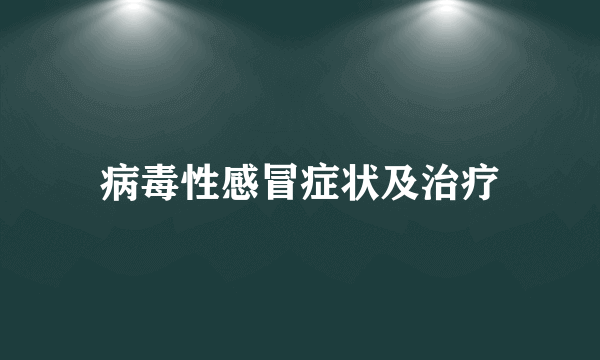 病毒性感冒症状及治疗